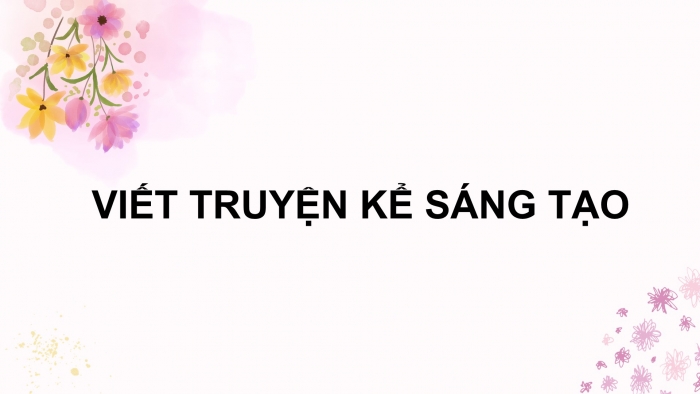 VIẾT TRUYỆN KỂ SÁNG TẠO